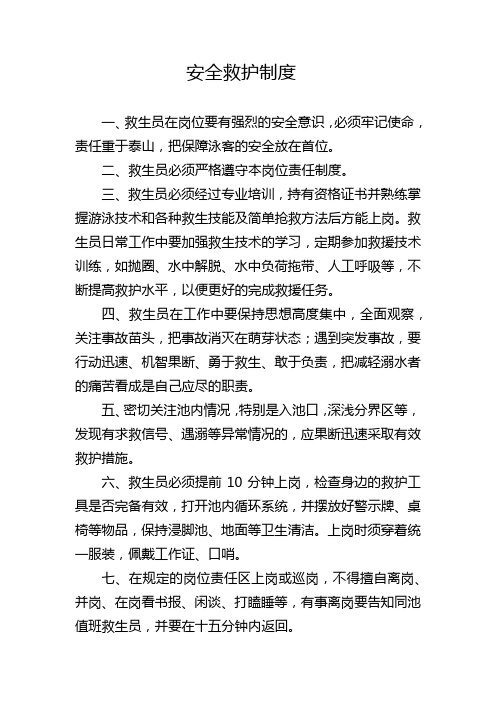 安全救护制度

一、救生员在岗位要有强烈的安全意识，必须牢记使命，责任重于泰山，把保障泳客的安全放在首位。

二、救生员必须严格遵守本岗位责任制度。

三、救生员必须经过专业培训，持有资格证书并熟练掌握游泳技术和各种救生技能及简单抢救方法后方能上岗。救生员日常工作中要加强救生技术的学习，定期参加救援技术训练，如抛圈、水中解脱、水中负荷拖带、人工呼吸等，不断提高救护水平，以便更好的完成救援任务。

四、救生员在工作中要保持思想高度集中，全面观察，关注事故苗头，把事故消灭在萌芽状态；遇到突发事故，要行动迅速、机智果断、勇于救生、敢于负责，把减轻溺水者的痛苦看成是自己应尽的职责。

五、密切关注池内情况，特别是入池口，深浅分界区等，发现有求救信号、遇溺等异常情况的，应果断迅速采取有效救护措施。

六、救生员必须提前 10 分钟上岗，检查身边的救护工具是否完备有效，打开池内循环系统，并摆放好警示牌、桌椅等物品，保持浸脚池、地面等卫生清洁。上岗时须穿着统一服装，佩戴工作证、口哨。

七、在规定的岗位责任区上岗或巡岗，不得擅自离岗、并岗、在岗看书报、闲谈、打瞌睡等，有事离岗要告知同池值班救生员，并要在十五分钟内返回。